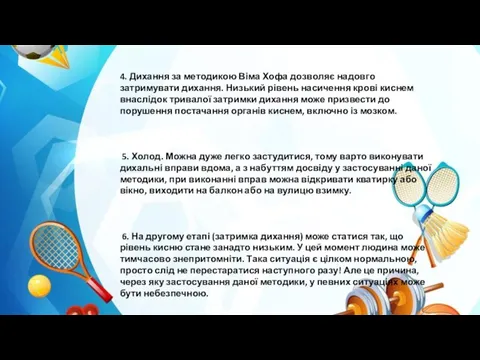 4. Дихання за методикою Віма Хофа дозволяє надовго затримувати дихання. Низький рівень насичення крові киснем внаслідок тривалої затримки дихання може призвести до порушення постачання органів киснем, включно із мозком.

5. Холод. Можна дуже легко застудитися, тому варто виконувати дихальні вправи вдома, а з набуттям досвіду у застосуванні даної методики, при виконанні вправ можна відкривати кватирку або вікно, виходити на балкон або на вулицю взимку.

6. На другому етапі (затримка дихання) може статися так, що рівень кисню стане занадто низьким. У цей момент людина може тимчасово знепритомніти. Така ситуація є цілком нормальною, просто слід не перестаратися наступного разу! Але це причина, через яку застосування даної методики, у певних ситуаціях може бути небезпечною.